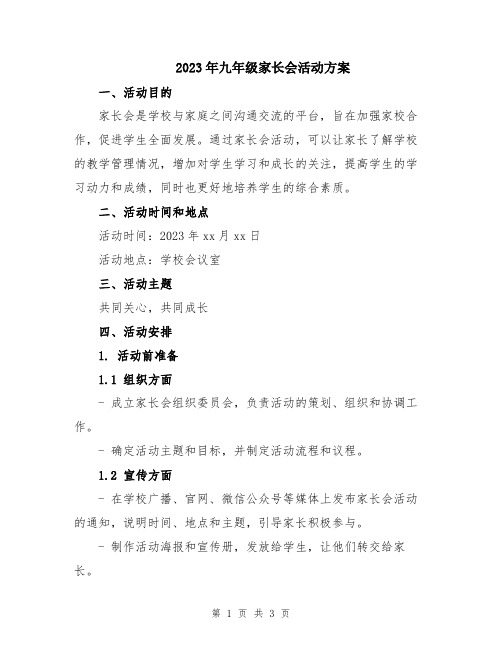 2023年九年级家长会活动方案

一、活动目的

家长会是学校与家庭之间沟通交流的平台，旨在加强家校合作，促进学生全面发展。通过家长会活动，可以让家长了解学校的教学管理情况，增加对学生学习和成长的关注，提高学生的学习动力和成绩，同时也更好地培养学生的综合素质。

二、活动时间和地点

活动时间：2023年xx月xx日

活动地点：学校会议室

三、活动主题

共同关心，共同成长

四、活动安排

1. 活动前准备

1.1 组织方面

- 成立家长会组织委员会，负责活动的策划、组织和协调工作。

- 确定活动主题和目标，并制定活动流程和议程。

1.2 宣传方面

- 在学校广播、官网、微信公众号等媒体上发布家长会活动的通知，说明时间、地点和主题，引导家长积极参与。

- 制作活动海报和宣传册，发放给学生，让他们转交给家长。

第 1 页 共 3 页